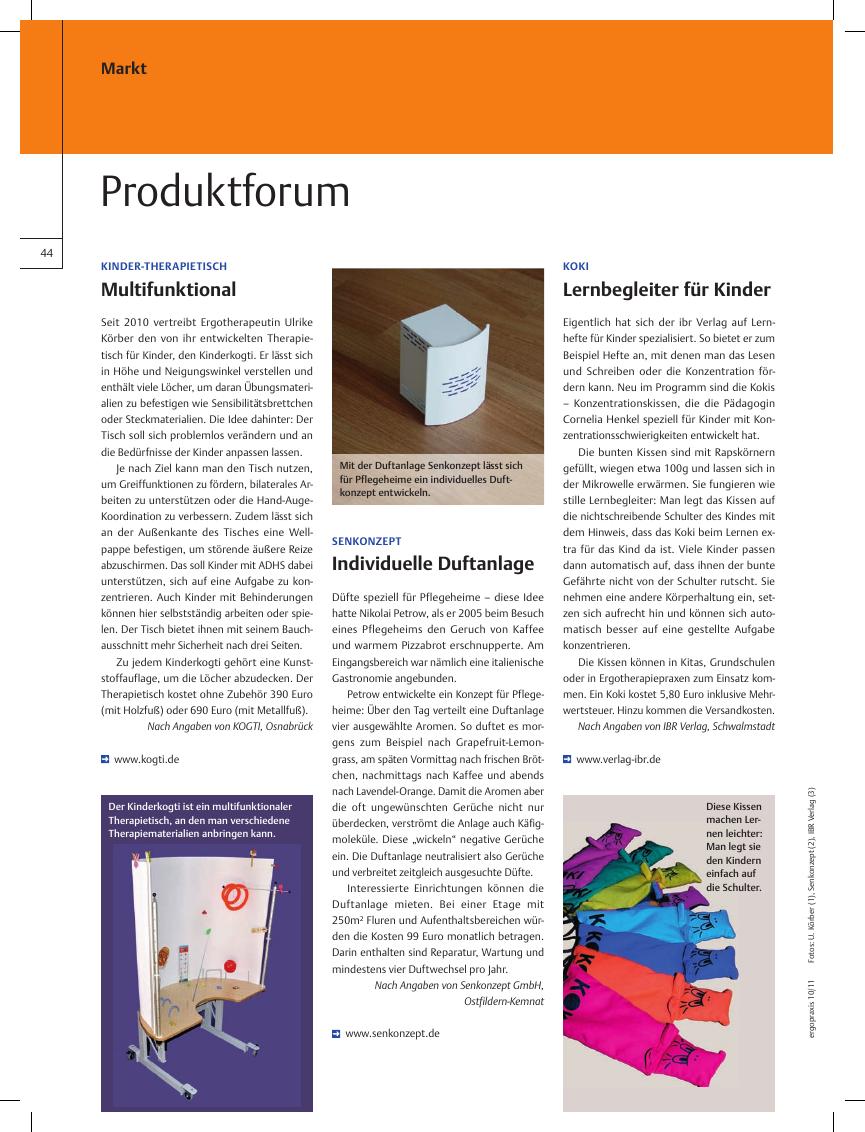 Markt

Produktforum

44

KINDER-THERAPIETISCH

Multifunktional

Seit 2010 vertreibt Ergotherapeutin Ulrike Körber den von ihr entwickelten Therapietisch für Kinder, den Kinderkogti. Er lässt sich in Höhe und Neigungswinkel verstellen und enthält viele Löcher, um daran Übungsmaterialien zu befestigen wie Sensibilitätsbrettchen oder Steckmaterialien. Die Idee dahinter: Der Tisch soll sich problemlos verändern und an die Bedürfnisse der Kinder anpassen lassen.

Je nach Ziel kann man den Tisch nutzen, um Greiffunktionen zu fördern, bilaterales Arbeiten zu unterstützen oder die Hand-Auge-Koordination zu verbessern. Zudem lässt sich an der Außenkante des Tisches eine Wellpappe befestigen, um störende äußere Reize abzuschirmen. Das soll Kinder mit ADHS dabei unterstützen, sich auf eine Aufgabe zu konzentrieren. Auch Kinder mit Behinderungen können hier selbstständig arbeiten oder spielen. Der Tisch bietet ihnen mit seinem Bauchausschnitt mehr Sicherheit nach drei Seiten.

Zu jedem Kinderkogti gehört eine Kunststoffauflage, um die Löcher abzudecken. Der Therapietisch kostet ohne Zubehör 390 Euro (mit Holzfuß) oder 690 Euro (mit Metallfuß).

Nach Angaben von KOGTI, Osnabrück

www.kogti.de

Der Kinderkogti ist ein multifunktionaler Therapietisch, an den man verschiedene Therapiematerialien anbringen kann.

Mit der Duftanlage Senkonzept lässt sich für Pflegeheime ein individuelles Duftkonzept entwickeln.

SENKONZEPT

Individuelle Duftanlage

Düfte speziell für Pflegeheime – diese Idee hatte Nikolai Petrow, als er 2005 beim Besuch eines Pflegeheims den Geruch von Kaffee und warmem Pizzabrot erschnupperte. Am Eingangsbereich war nämlich eine italienische Gastronomie angebunden.

Petrow entwickelte ein Konzept für Pflegeheime: Über den Tag verteilt eine Duftanlage vier ausgewählte Aromen. So duftet es morgens zum Beispiel nach Grapefruit-Lemongrass, am späten Vormittag nach frischen Brötchen, nachmittags nach Kaffee und abends nach Lavendel-Orange. Damit die Aromen aber die oft ungewünschten Gerüche nicht nur überdecken, verströmt die Anlage auch Käfigmoleküle. Diese „wickeln“ negative Gerüche ein. Die Duftanlage neutralisiert also Gerüche und verbreitet zeitgleich ausgesuchte Düfte.

Interessierte Einrichtungen können die Duftanlage mieten. Bei einer Etage mit 250m² Fluren und Aufenthaltsbereichen würden die Kosten 99 Euro monatlich betragen. Darin enthalten sind Reparatur, Wartung und mindestens vier Duftwechsel pro Jahr.

Nach Angaben von Senkonzept GmbH, Ostfildern-Kemnat

www.senkonzept.de

KOKI

Lernbegleiter für Kinder

Eigentlich hat sich der ibr Verlag auf Lernhefte für Kinder spezialisiert. So bietet er zum Beispiel Hefte an, mit denen man das Lesen und Schreiben oder die Konzentration fördern kann. Neu im Programm sind die Kokis – Konzentrationskissen, die die Pädagogin Cornelia Henkel speziell für Kinder mit Konzentrationsschwierigkeiten entwickelt hat.

Die bunten Kissen sind mit Rapskörnern gefüllt, wiegen etwa 100g und lassen sich in der Mikrowelle erwärmen. Sie fungieren wie stille Lernbegleiter: Man legt das Kissen auf die nichtschreibende Schulter des Kindes mit dem Hinweis, dass das Koki beim Lernen extra für das Kind da ist. Viele Kinder passen dann automatisch auf, dass ihnen der bunte Gefährte nicht von der Schulter rutscht. Sie nehmen eine andere Körperhaltung ein, setzen sich aufrecht hin und können sich automatisch besser auf eine gestellte Aufgabe konzentrieren.

Die Kissen können in Kitas, Grundschulen oder in Ergotherapiepraxen zum Einsatz kommen. Ein Koki kostet 5,80 Euro inklusive Mehrwertsteuer. Hinzu kommen die Versandkosten.

Nach Angaben von IBR Verlag, Schwalmstadt

www.verlag-ibr.de

Diese Kissen machen Lernen leichter: Man legt sie den Kindern einfach auf die Schulter.

ergopraxis 10/11     Fotos: U. Körber (1), Senkonzept (2), IBR Verlag (3)